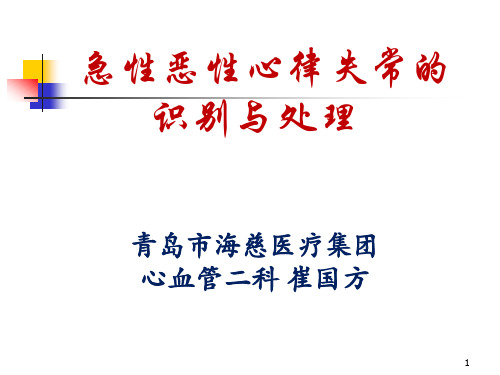 急性恶性心律失常的识别与处理

青岛市海慈医疗集团
心血管二科 崔国方

1